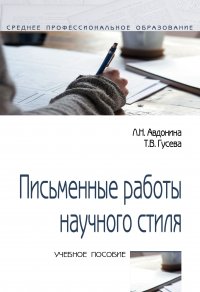 СРЕДНЕЕ ПРОФЕССИОНАЛЬНОЕ ОБРАЗОВАНИЕ

Л.Н. Авдонина
Т.В. Гусева

Письменные работы научного стиля

УЧЕБНОЕ ПОСОБИЕ